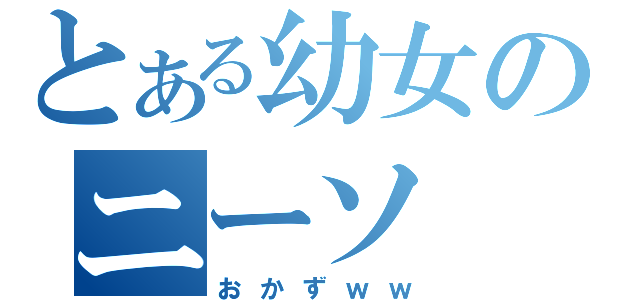 とある幼女の
ニーソ
おかずｗｗ